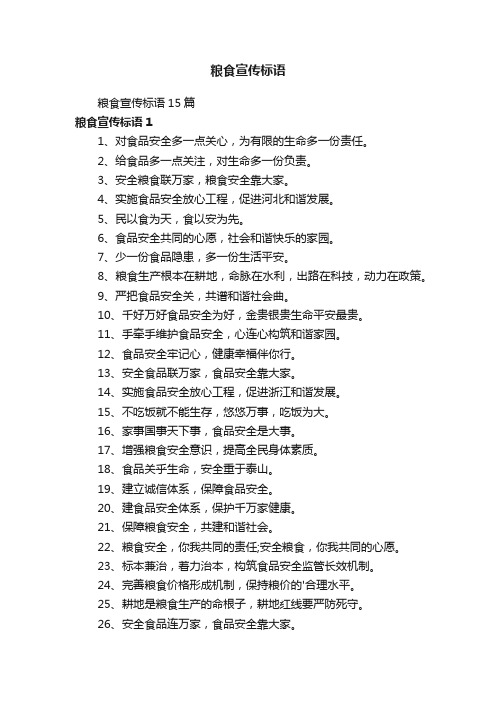 粮食宣传标语

粮食宣传标语 15 篇

粮食宣传标语 1

1、对食品安全多一点关心，为有限的生命多一份责任。

2、给食品多一点关注，对生命多一份负责。

3、安全粮食联万家，粮食安全靠大家。

4、实施食品安全放心工程，促进河北和谐发展。

5、民以食为天，食以安为先。

6、食品安全共同的心愿，社会和谐快乐的家园。

7、少一份食品隐患，多一份生活平安。

8、粮食生产根本在耕地，命脉在水利，出路在科技，动力在政策。

9、严把食品安全关，共谱和谐社会曲。

10、千好万好食品安全为好，金贵银贵生命平安最贵。

11、手牵手维护食品安全，心连心构筑和谐家园。

12、食品安全牢记心，健康幸福伴你行。

13、安全食品联万家，食品安全靠大家。

14、实施食品安全放心工程，促进浙江和谐发展。

15、不吃饭就不能生存，悠悠万事，吃饭为大。

16、家事国事天下事，食品安全是大事。

17、增强粮食安全意识，提高全民身体素质。

18、食品关乎生命，安全重于泰山。

19、建立诚信体系，保障食品安全。

20、建食品安全体系，保护千万家健康。

21、保障粮食安全，共建和谐社会。

22、粮食安全，你我共同的责任;安全粮食，你我共同的心愿。

23、标本兼治，着力治本，构筑食品安全监管长效机制。

24、完善粮食价格形成机制，保持粮价的'合理水平。

25、耕地是粮食生产的命根子，耕地红线要严防死守。

26、安全食品连万家，食品安全靠大家。